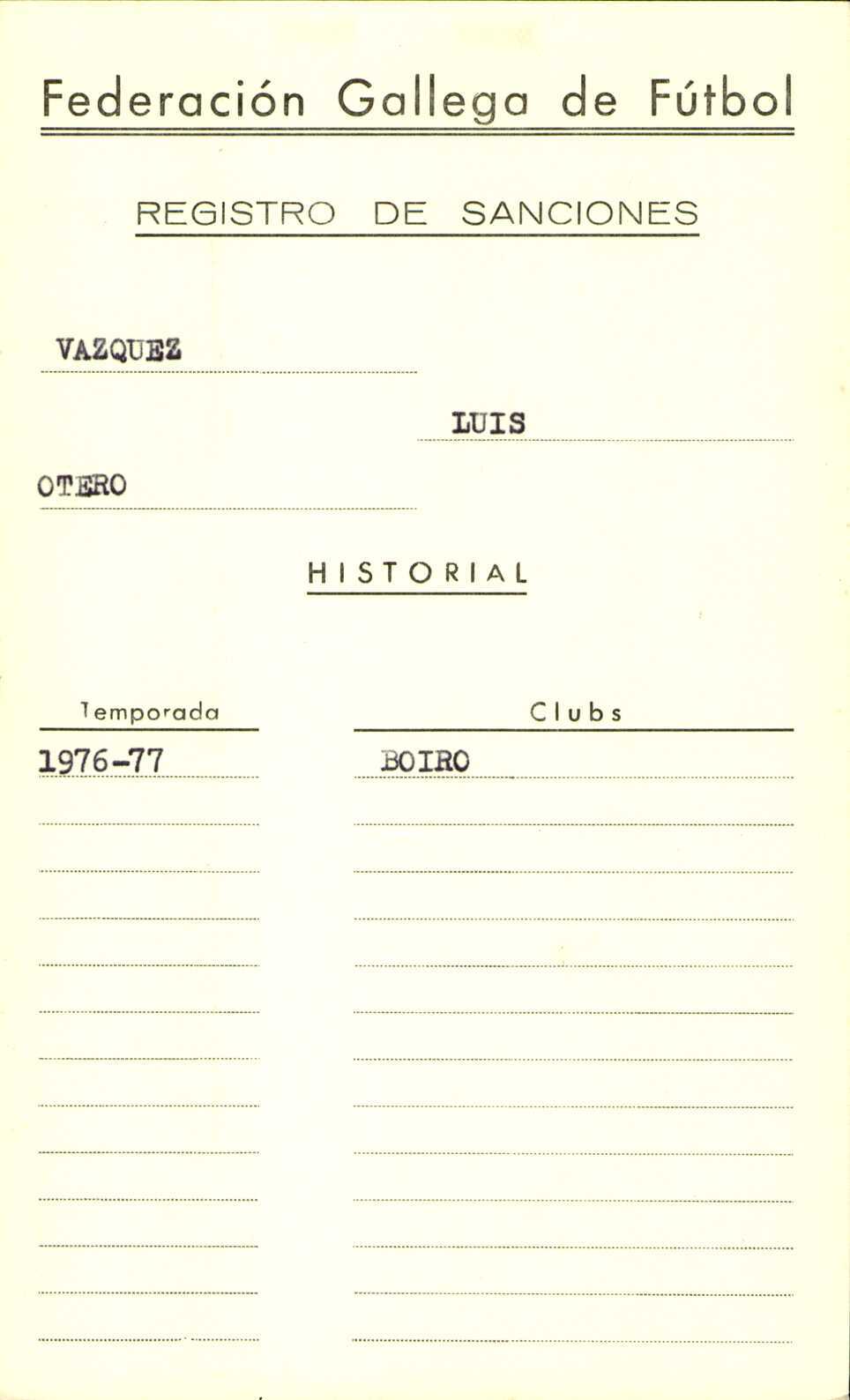 Federación Gallega de Fútbol

REGISTRO DE SANCIONES

VAZQUEZ

LUIS

OTERO

HISTORIAL

| Temporada | Clubs |
|---|---|
| 1976-77 | BOIRO |